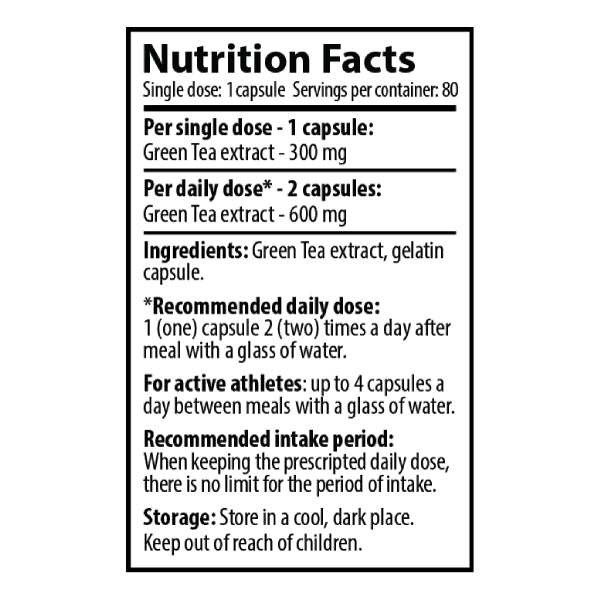 Nutrition Facts
Single dose: 1 capsule  Servings per container: 80

Per single dose - 1 capsule:
Green Tea extract - 300 mg

Per daily dose* - 2 capsules:
Green Tea extract - 600 mg

Ingredients: Green Tea extract, gelatin capsule.

*Recommended daily dose:
1 (one) capsule 2 (two) times a day after meal with a glass of water.

For active athletes: up to 4 capsules a day between meals with a glass of water.

Recommended intake period:
When keeping the prescripted daily dose, there is no limit for the period of intake.

Storage: Store in a cool, dark place. Keep out of reach of children.